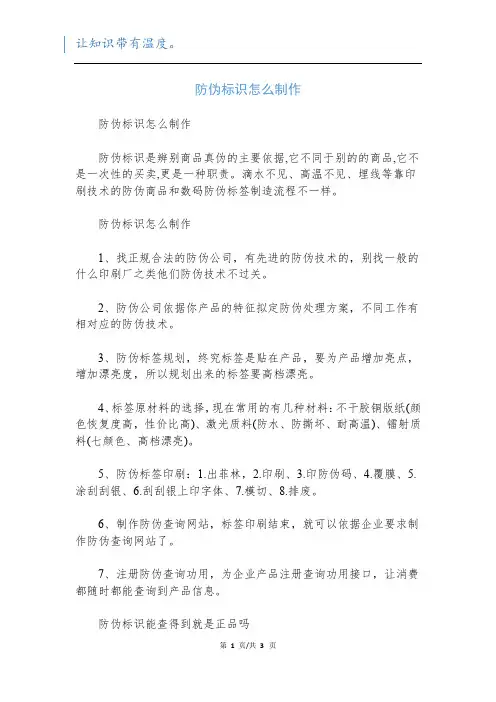 让知识带有温度。

防伪标识怎么制作

防伪标识怎么制作

防伪标识是辨别商品真伪的主要依据,它不同于别的的商品,它不是一次性的买卖,更是一种职责。滴水不见、高温不见、埋线等靠印刷技术的防伪商品和数码防伪标签制造流程不一样。

防伪标识怎么制作

1、找正规合法的防伪公司，有先进的防伪技术的，别找一般的什么印刷厂之类他们防伪技术不过关。

2、防伪公司依据你产品的特征拟定防伪处理方案，不同工作有相对应的防伪技术。

3、防伪标签规划，终究标签是贴在产品，要为产品增加亮点，增加漂亮度，所以规划出来的标签要高档漂亮。

4、标签原材料的选择，现在常用的有几种材料：不干胶铜版纸(颜色恢复度高，性价比高)、激光质料(防水、防撕坏、耐高温)、镭射质料(七颜色、高档漂亮)。

5、防伪标签印刷：1.出菲林，2.印刷、3.印防伪码、4.覆膜、5.涂刮刮银、6.刮刮银上印字体、7.模切、8.排废。

6、制作防伪查询网站，标签印刷结束，就可以依据企业要求制作防伪查询网站了。

7、注册防伪查询功用，为企业产品注册查询功用接口，让消费都随时都能查询到产品信息。

防伪标识能查得到就是正品吗

第 1 页/共 3 页